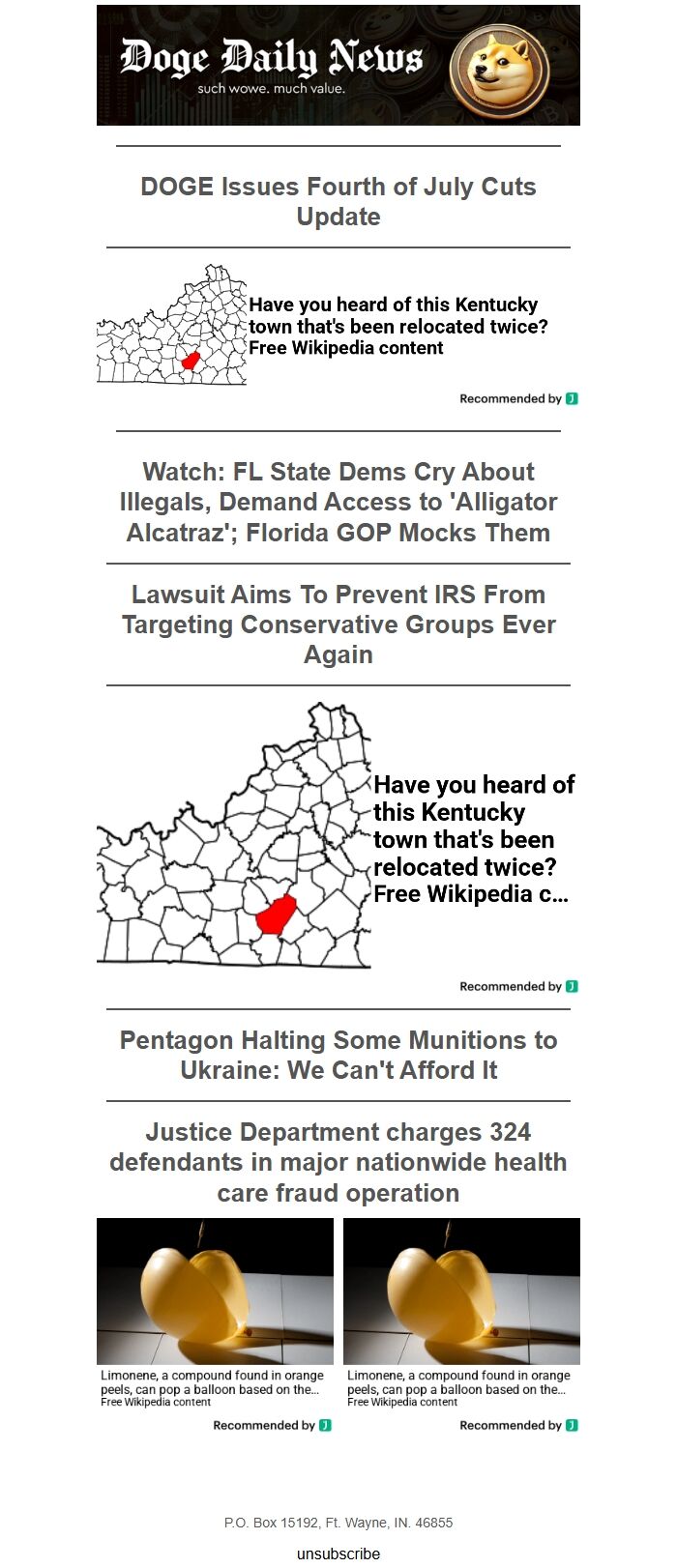 Doge Daily News
such wowe. much value.

DOGE Issues Fourth of July Cuts Update

Have you heard of this Kentucky town that's been relocated twice?
Free Wikipedia content

Recommended by

Watch: FL State Dems Cry About Illegals, Demand Access to 'Alligator Alcatraz'; Florida GOP Mocks Them

Lawsuit Aims To Prevent IRS From Targeting Conservative Groups Ever Again

Have you heard of this Kentucky town that's been relocated twice?
Free Wikipedia c...

Recommended by

Pentagon Halting Some Munitions to Ukraine: We Can't Afford It

Justice Department charges 324 defendants in major nationwide health care fraud operation

Limonene, a compound found in orange peels, can pop a balloon based on the...
Free Wikipedia content

Recommended by

Limonene, a compound found in orange peels, can pop a balloon based on the...
Free Wikipedia content

Recommended by

P.O. Box 15192, Ft. Wayne, IN. 46855

unsubscribe